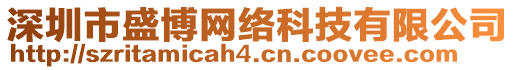 深圳市盛博网络科技有限公司
http://szritamicah4.cn.coovee.com